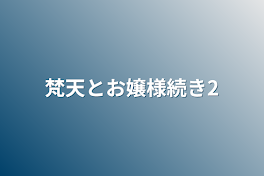 梵天とお嬢様続き2